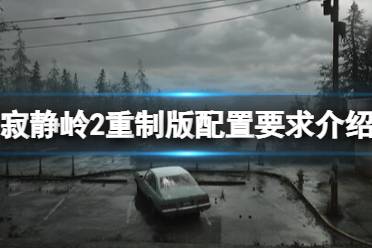 寂静岭2重制版配置要求介绍